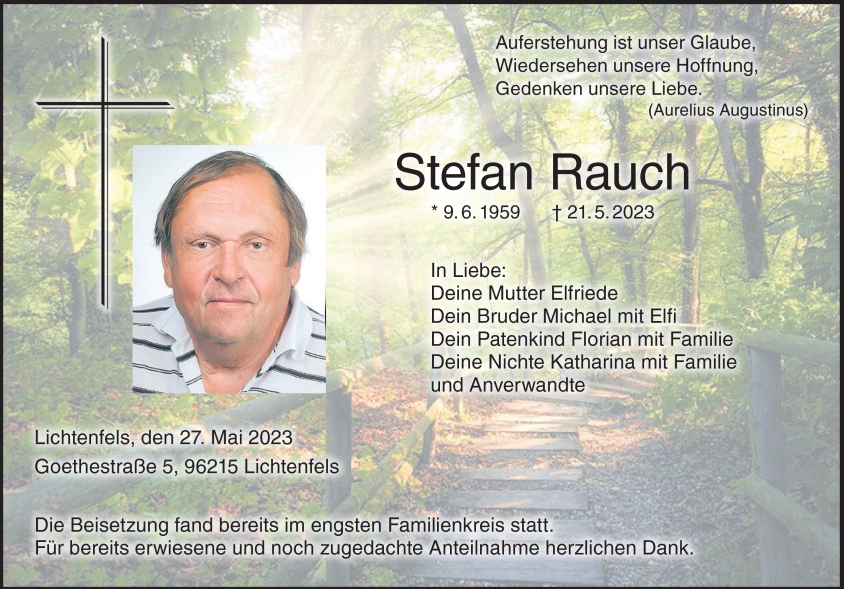 Auferstehung ist unser Glaube,
Wiedersehen unsere Hoffnung,
Gedenken unsere Liebe.
(Aurelius Augustinus)

Stefan Rauch

* 9. 6. 1959 † 21. 5. 2023

In Liebe:
Deine Mutter Elfriede
Dein Bruder Michael mit Elfi
Dein Patenkind Florian mit Familie
Deine Nichte Katharina mit Familie
und Anverwandte

Lichtenfels, den 27. Mai 2023
Goethestraße 5, 96215 Lichtenfels

Die Beisetzung fand bereits im engsten Familienkreis statt.
Für bereits erwiesene und noch zugedachte Anteilnahme herzlichen Dank.